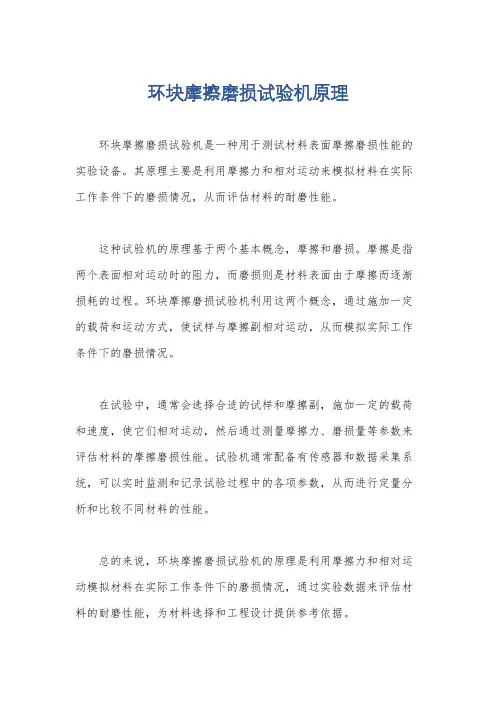 环块摩擦磨损试验机原理

环块摩擦磨损试验机是一种用于测试材料表面摩擦磨损性能的实验设备。其原理主要是利用摩擦力和相对运动来模拟材料在实际工作条件下的磨损情况，从而评估材料的耐磨性能。

这种试验机的原理基于两个基本概念，摩擦和磨损。摩擦是指两个表面相对运动时的阻力，而磨损则是材料表面由于摩擦而逐渐损耗的过程。环块摩擦磨损试验机利用这两个概念，通过施加一定的载荷和运动方式，使试样与摩擦副相对运动，从而模拟实际工作条件下的磨损情况。

在试验中，通常会选择合适的试样和摩擦副，施加一定的载荷和速度，使它们相对运动，然后通过测量摩擦力、磨损量等参数来评估材料的摩擦磨损性能。试验机通常配备有传感器和数据采集系统，可以实时监测和记录试验过程中的各项参数，从而进行定量分析和比较不同材料的性能。

总的来说，环块摩擦磨损试验机的原理是利用摩擦力和相对运动模拟材料在实际工作条件下的磨损情况，通过实验数据来评估材料的耐磨性能，为材料选择和工程设计提供参考依据。